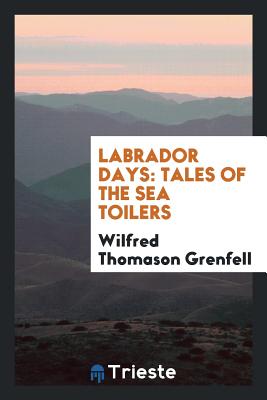 LABRADOR DAYS: TALES OF THE SEA TOILERS

Wilfred Thomason Grenfell

Trieste